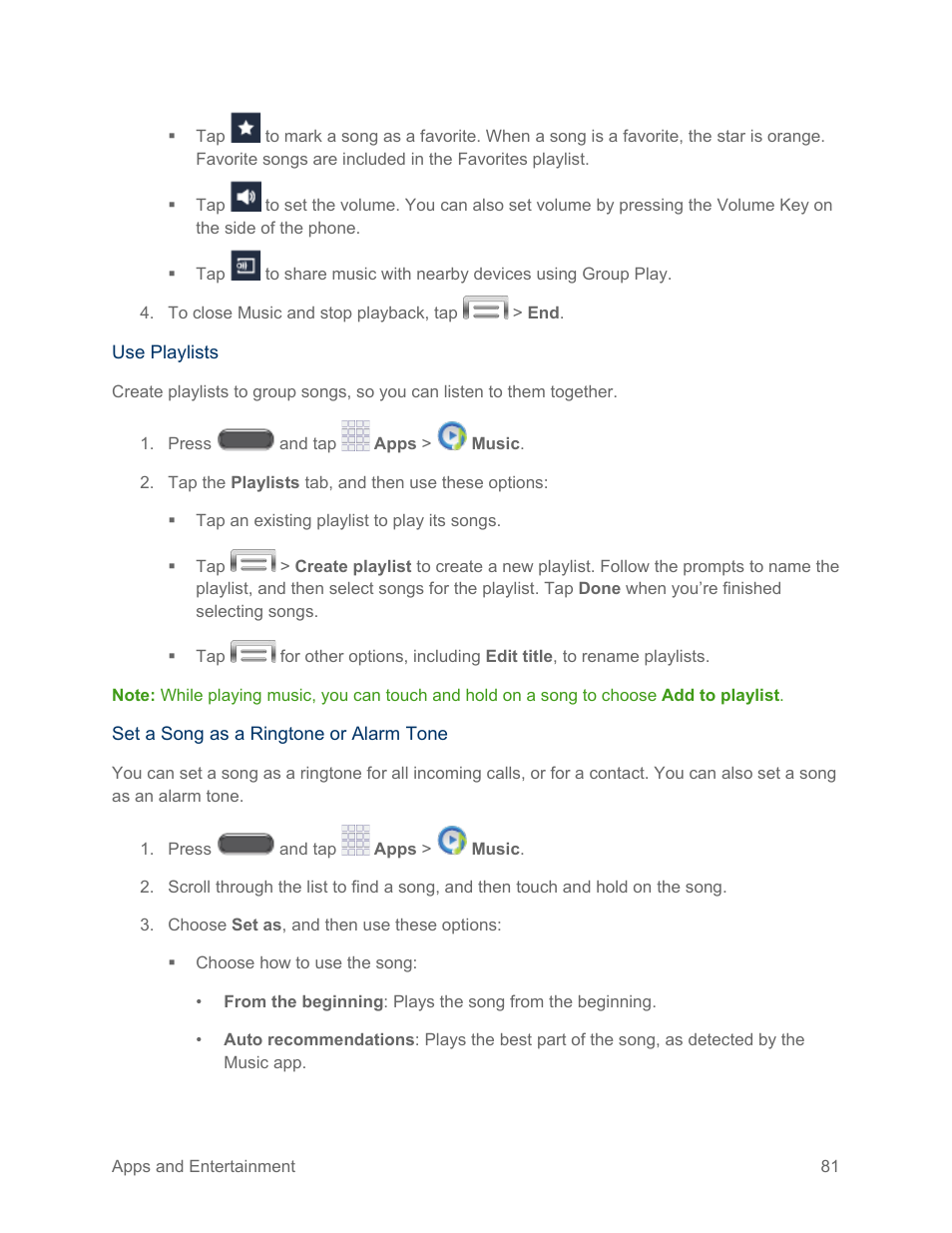 ▪ Tap to mark a song as a favorite. When a song is a favorite, the star is orange. Favorite songs are included in the Favorites playlist.

▪ Tap to set the volume. You can also set volume by pressing the Volume Key on the side of the phone.

▪ Tap to share music with nearby devices using Group Play.

4. To close Music and stop playback, tap > End.

Use Playlists

Create playlists to group songs, so you can listen to them together.

1. Press and tap Apps > Music.

2. Tap the Playlists tab, and then use these options:

▪ Tap an existing playlist to play its songs.

▪ Tap > Create playlist to create a new playlist. Follow the prompts to name the playlist, and then select songs for the playlist. Tap Done when you're finished selecting songs.

▪ Tap for other options, including Edit title, to rename playlists.

Note: While playing music, you can touch and hold on a song to choose Add to playlist.

Set a Song as a Ringtone or Alarm Tone

You can set a song as a ringtone for all incoming calls, or for a contact. You can also set a song as an alarm tone.

1. Press and tap Apps > Music.

2. Scroll through the list to find a song, and then touch and hold on the song.

3. Choose Set as, and then use these options:

▪ Choose how to use the song:

• From the beginning: Plays the song from the beginning.

• Auto recommendations: Plays the best part of the song, as detected by the Music app.

Apps and Entertainment 81